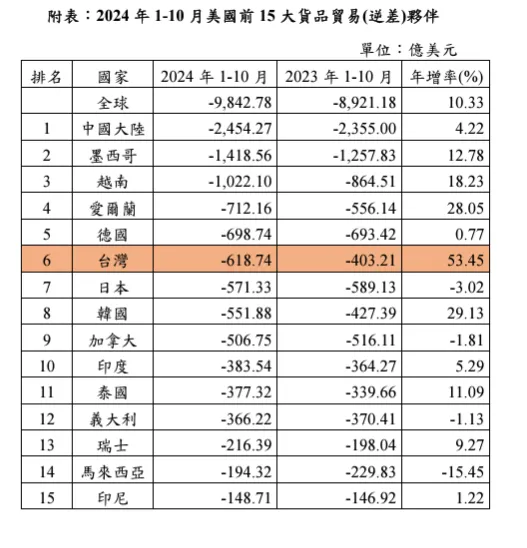 附表：2024 年 1-10 月美國前 15 大貨品貿易(逆差)夥伴

單位：億美元

| 排名 | 國家 | 2024 年 1-10 月 | 2023 年 1-10 月 | 年增率(%) |
|---|---|---|---|---|
| | 全球 | -9,842.78 | -8,921.18 | 10.33 |
| 1 | 中國大陸 | -2,454.27 | -2,355.00 | 4.22 |
| 2 | 墨西哥 | -1,418.56 | -1,257.83 | 12.78 |
| 3 | 越南 | -1,022.10 | -864.51 | 18.23 |
| 4 | 愛爾蘭 | -712.16 | -556.14 | 28.05 |
| 5 | 德國 | -698.74 | -693.42 | 0.77 |
| 6 | 台灣 | -618.74 | -403.21 | 53.45 |
| 7 | 日本 | -571.33 | -589.13 | -3.02 |
| 8 | 韓國 | -551.88 | -427.39 | 29.13 |
| 9 | 加拿大 | -506.75 | -516.11 | -1.81 |
| 10 | 印度 | -383.54 | -364.27 | 5.29 |
| 11 | 泰國 | -377.32 | -339.66 | 11.09 |
| 12 | 義大利 | -366.22 | -370.41 | -1.13 |
| 13 | 瑞士 | -216.39 | -198.04 | 9.27 |
| 14 | 馬來西亞 | -194.32 | -229.83 | -15.45 |
| 15 | 印尼 | -148.71 | -146.92 | 1.22 |